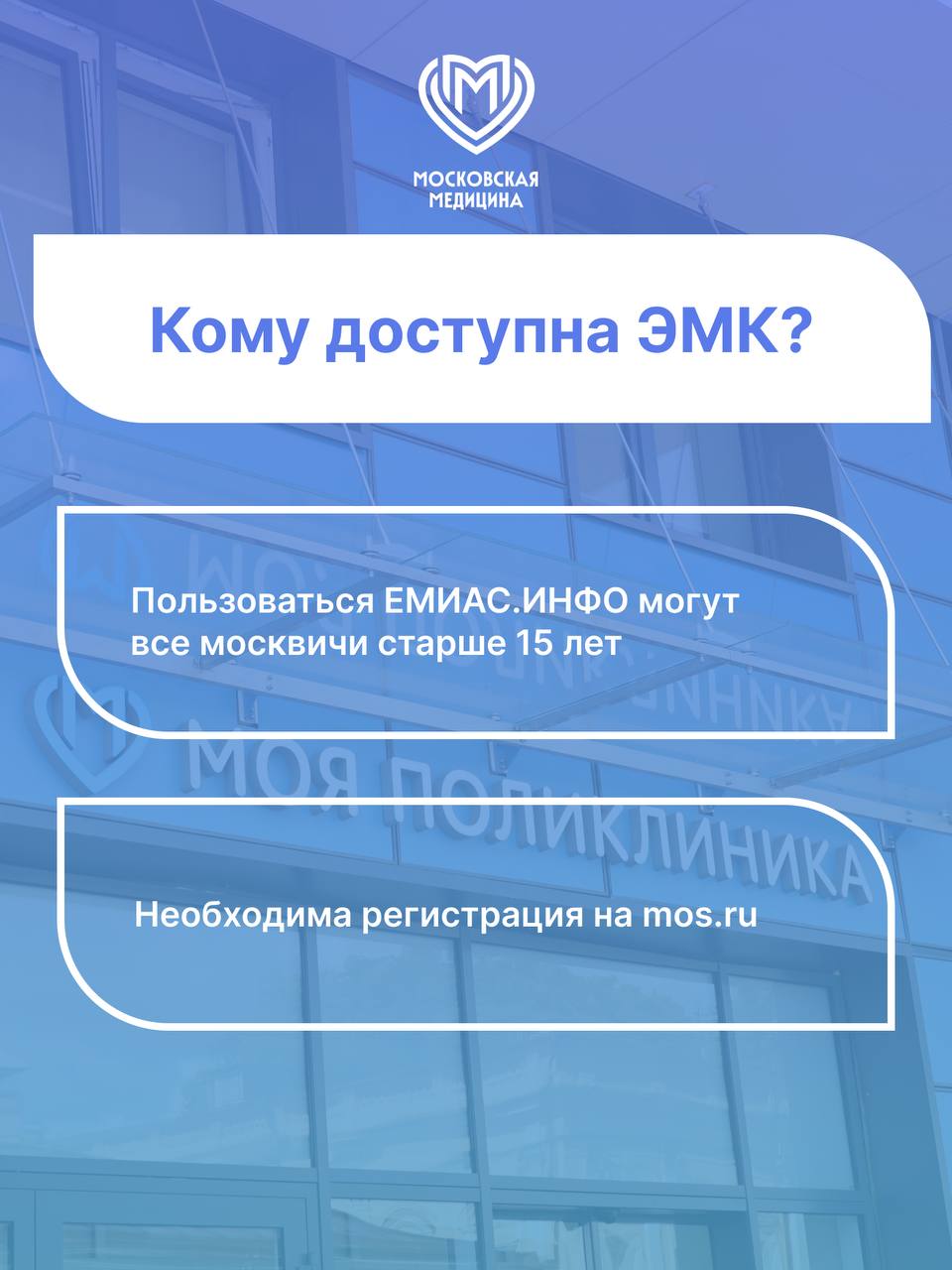 МОСКОВСКАЯ
МЕДИЦИНА

Кому доступна ЭМК?

Пользоваться ЕМИАС.ИНФО могут все москвичи старше 15 лет

Необходима регистрация на mos.ru

МОЯ ПОЛИКЛИНИКА